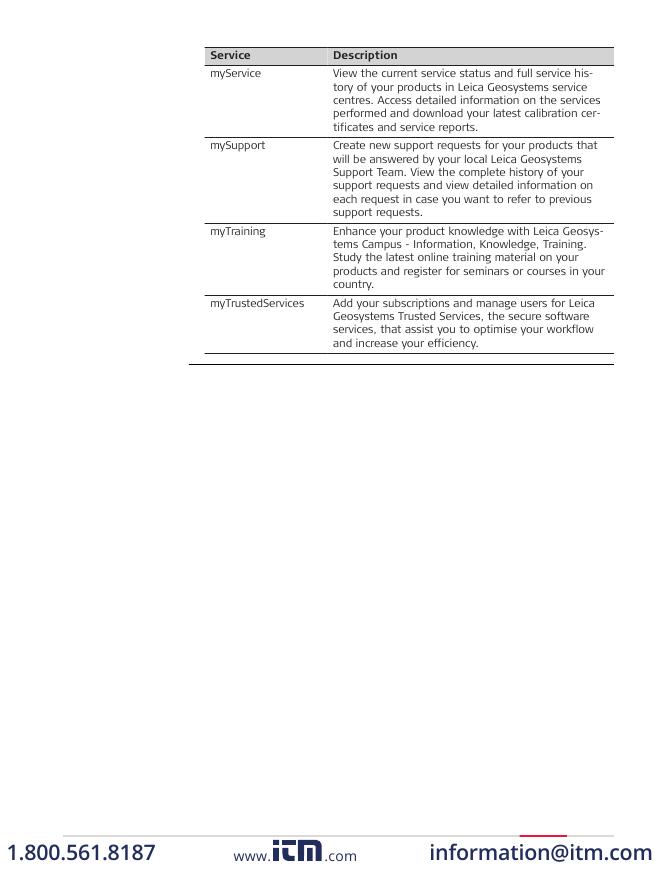 | Service | Description |
|---|---|
| myService | View the current service status and full service history of your products in Leica Geosystems service centres. Access detailed information on the services performed and download your latest calibration certificates and service reports. |
| mySupport | Create new support requests for your products that will be answered by your local Leica Geosystems Support Team. View the complete history of your support requests and view detailed information on each request in case you want to refer to previous support requests. |
| myTraining | Enhance your product knowledge with Leica Geosystems Campus - Information, Knowledge, Training. Study the latest online training material on your products and register for seminars or courses in your country. |
| myTrustedServices | Add your subscriptions and manage users for Leica Geosystems Trusted Services, the secure software services, that assist you to optimise your workflow and increase your efficiency. |

1.800.561.8187 www.itm.com information@itm.com